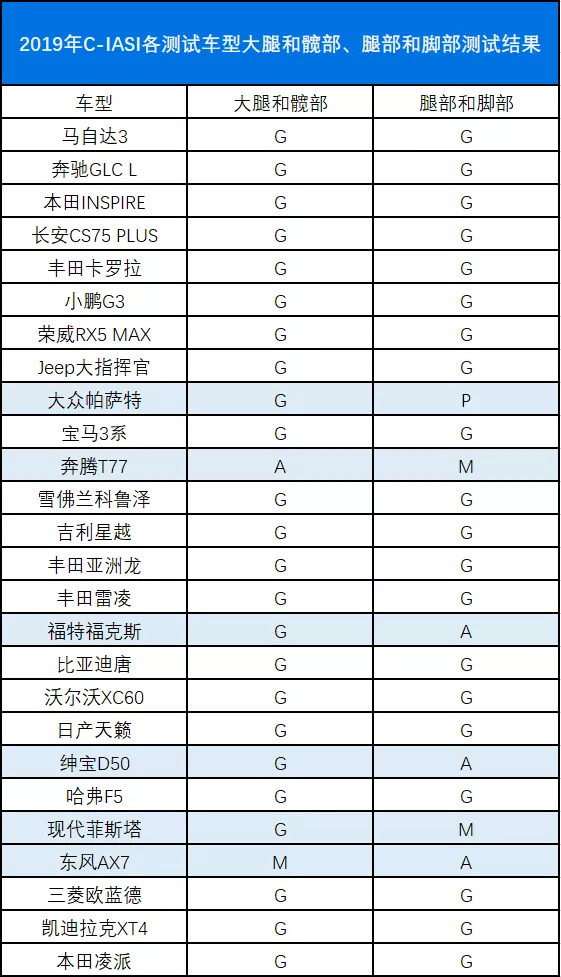 2019年C-IASI各测试车型大腿和髋部、腿部和脚部测试结果

| 车型 | 大腿和髋部 | 腿部和脚部 |
|---|---|---|
| 马自达3 | G | G |
| 奔驰GLC L | G | G |
| 本田INSPIRE | G | G |
| 长安CS75 PLUS | G | G |
| 丰田卡罗拉 | G | G |
| 小鹏G3 | G | G |
| 荣威RX5 MAX | G | G |
| Jeep大指挥官 | G | G |
| 大众帕萨特 | G | P |
| 宝马3系 | G | G |
| 奔腾T77 | A | M |
| 雪佛兰科鲁泽 | G | G |
| 吉利星越 | G | G |
| 丰田亚洲龙 | G | G |
| 丰田雷凌 | G | G |
| 福特福克斯 | G | A |
| 比亚迪唐 | G | G |
| 沃尔沃XC60 | G | G |
| 日产天籁 | G | G |
| 绅宝D50 | G | A |
| 哈弗F5 | G | G |
| 现代菲斯塔 | G | M |
| 东风AX7 | M | A |
| 三菱欧蓝德 | G | G |
| 凯迪拉克XT4 | G | G |
| 本田凌派 | G | G |